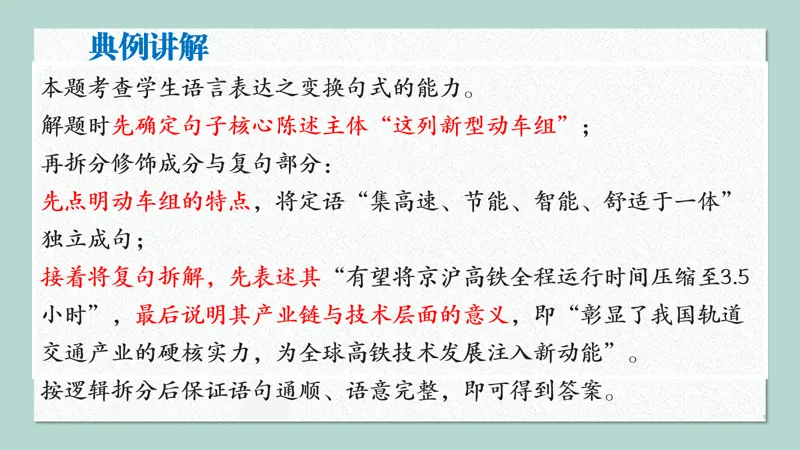 典例讲解

本题考查学生语言表达之变换句式的能力。

解题时先确定句子核心陈述主体“这列新型动车组”；

再拆分修饰成分与复句部分：

先点明动车组的特点，将定语“集高速、节能、智能、舒适于一体”独立成句；

接着将复句拆解，先表述其“有望将京沪高铁全程运行时间压缩至3.5小时”，最后说明其产业链与技术层面的意义，即“彰显了我国轨道交通产业的硬核实力，为全球高铁技术发展注入新动能”。

按逻辑拆分后保证语句通顺、语意完整，即可得到答案。